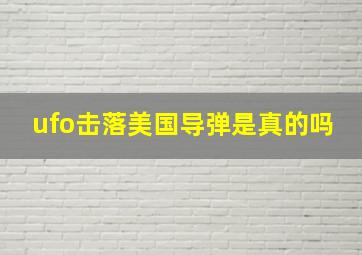 ufo击落美国导弹是真的吗